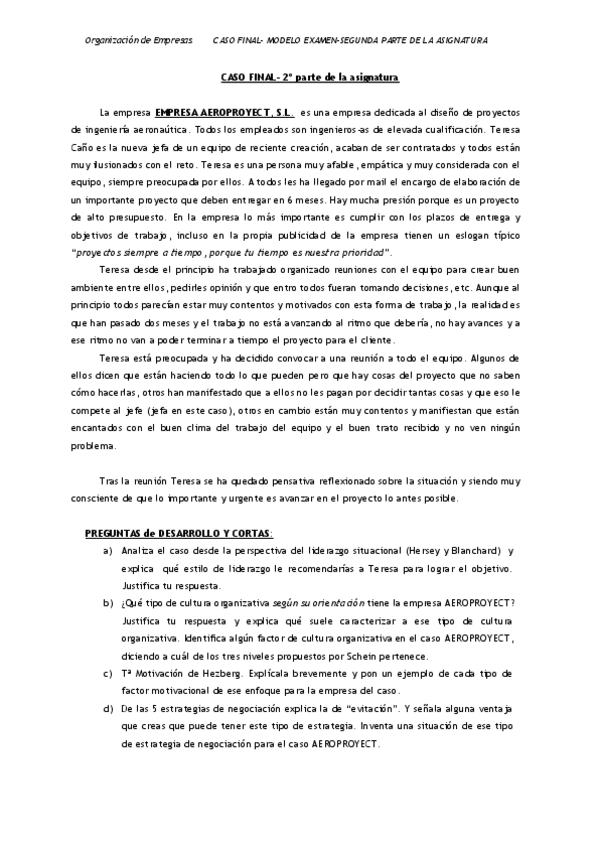 Organización de Empresas CASO FINAL- MODELO EXAMEN-SEGUNDA PARTE DE LA ASIGNATURA

CASO FINAL- 2ª parte de la asignatura

La empresa EMPRESA AEROPROYECT, S.L. es una empresa dedicada al diseño de proyectos de ingeniería aeronaútica. Todos los empleados son ingenieros-as de elevada cualificación. Teresa Caño es la nueva jefa de un equipo de reciente creación, acaban de ser contratados y todos están muy ilusionados con el reto. Teresa es una persona muy afable, empática y muy considerada con el equipo, siempre preocupada por ellos. A todos les ha llegado por mail el encargo de elaboración de un importante proyecto que deben entregar en 6 meses. Hay mucha presión porque es un proyecto de alto presupuesto. En la empresa lo más importante es cumplir con los plazos de entrega y objetivos de trabajo, incluso en la propia publicidad de la empresa tienen un eslogan típico "proyectos siempre a tiempo, porque tu tiempo es nuestra prioridad".

Teresa desde el principio ha trabajado organizado reuniones con el equipo para crear buen ambiente entre ellos, pedirles opinión y que entro todos fueran tomando decisiones, etc. Aunque al principio todos parecían estar muy contentos y motivados con esta forma de trabajo, la realidad es que han pasado dos meses y el trabajo no está avanzando al ritmo que debería, no hay avances y a ese ritmo no van a poder terminar a tiempo el proyecto para el cliente.

Teresa está preocupada y ha decidido convocar a una reunión a todo el equipo. Algunos de ellos dicen que están haciendo todo lo que pueden pero que hay cosas del proyecto que no saben cómo hacerlas, otros han manifestado que a ellos no les pagan por decidir tantas cosas y que eso le compete al jefe (jefa en este caso), otros en cambio están muy contentos y manifiestan que están encantados con el buen clima del trabajo del equipo y el buen trato recibido y no ven ningún problema.

Tras la reunión Teresa se ha quedado pensativa reflexionado sobre la situación y siendo muy consciente de que lo importante y urgente es avanzar en el proyecto lo antes posible.

PREGUNTAS de DESARROLLO Y CORTAS:
a) Analiza el caso desde la perspectiva del liderazgo situacional (Hersey y Blanchard) y explica qué estilo de liderazgo le recomendarías a Teresa para lograr el objetivo. Justifica tu respuesta.
b) ¿Qué tipo de cultura organizativa según su orientación tiene la empresa AEROPROYECT? Justifica tu respuesta y explica qué suele caracterizar a ese tipo de cultura organizativa. Identifica algún factor de cultura organizativa en el caso AEROPROYECT, diciendo a cuál de los tres niveles propuestos por Schein pertenece.
c) Tª Motivación de Hezberg. Explícala brevemente y pon un ejemplo de cada tipo de factor motivacional de ese enfoque para la empresa del caso.
d) De las 5 estrategias de negociación explica la de "evitación". Y señala alguna ventaja que creas que puede tener este tipo de estrategia. Inventa una situación de ese tipo de estrategia de negociación para el caso AEROPROYECT.